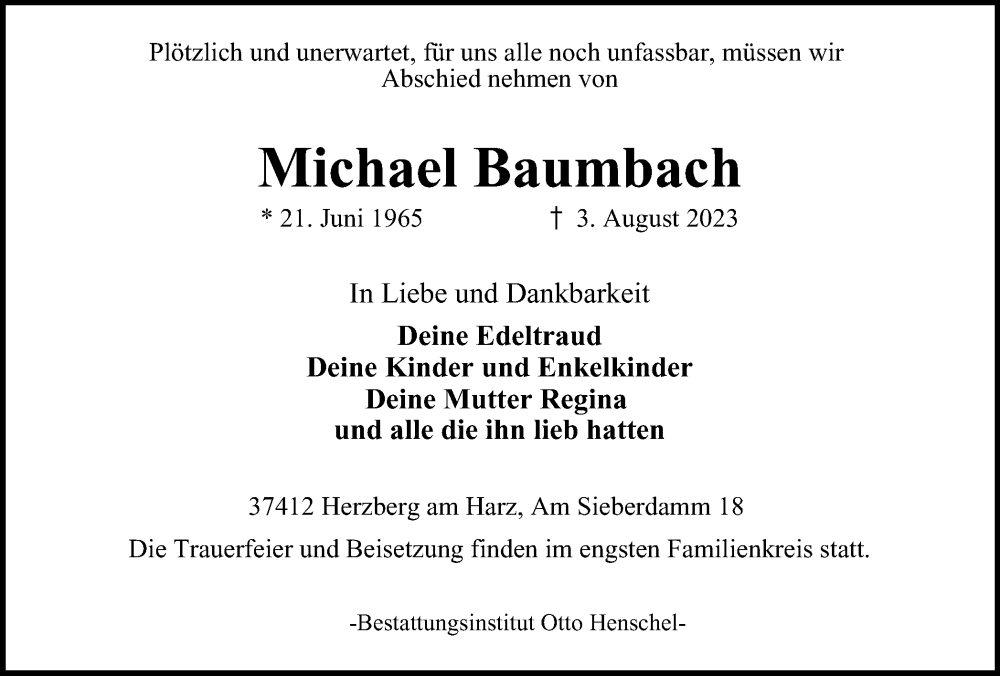 Plötzlich und unerwartet, für uns alle noch unfassbar, müssen wir Abschied nehmen von

Michael Baumbach

* 21. Juni 1965 † 3. August 2023

In Liebe und Dankbarkeit

Deine Edeltraud
Deine Kinder und Enkelkinder
Deine Mutter Regina
und alle die ihn lieb hatten

37412 Herzberg am Harz, Am Sieberdamm 18

Die Trauerfeier und Beisetzung finden im engsten Familienkreis statt.

-Bestattungsinstitut Otto Henschel-